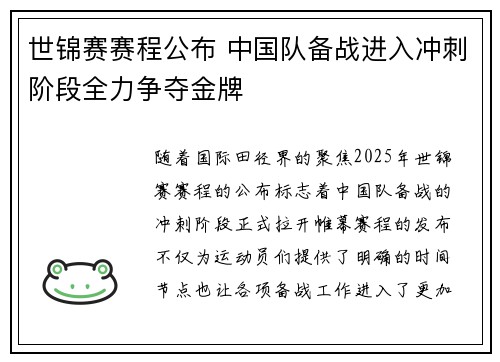 世锦赛赛程公布 中国队备战进入冲刺阶段全力争夺金牌

随着国际田径界的聚焦2025年世锦赛赛程的公布标志着中国队备战的冲刺阶段正式拉开帷幕赛程的发布不仅为运动员们提供了明确的时间节点也让各项备战工作进入了更加